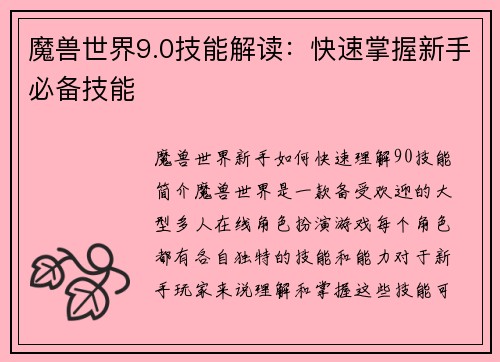 魔兽世界9.0技能解读：快速掌握新手必备技能

魔兽世界新手如何快速理解90技能简介魔兽世界是一款备受欢迎的大型多人在线角色扮演游戏每个角色都有各自独特的技能和能力对于新手玩家来说理解和掌握这些技能可